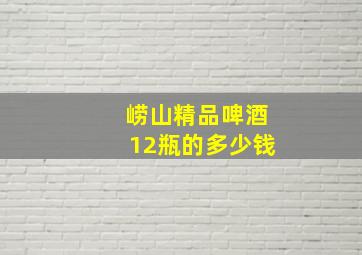 崂山精品啤酒
12瓶的多少钱